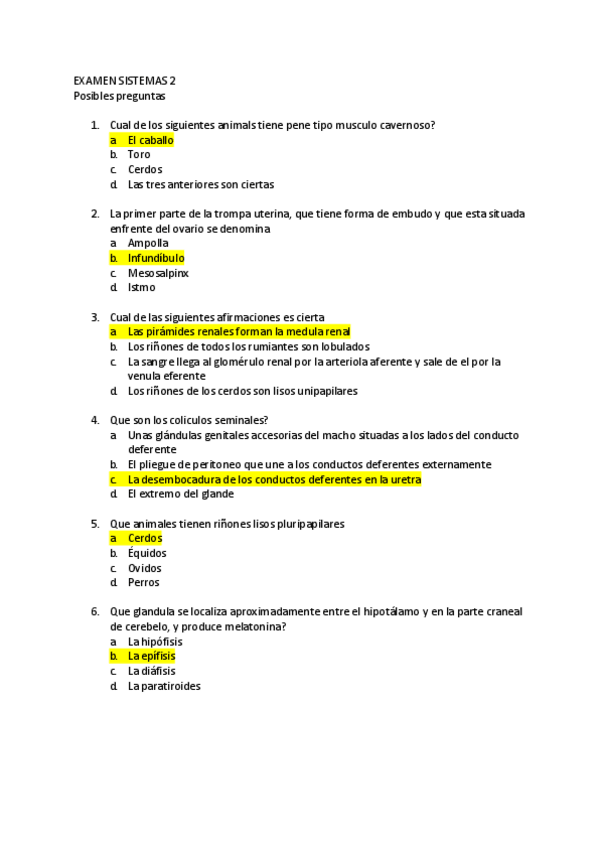 EXAMEN SISTEMAS 2
Posibles preguntas

1. Cual de los siguientes animals tiene pene tipo musculo cavernoso?
a. El caballo
b. Toro
c. Cerdos
d. Las tres anteriores son ciertas

2. La primer parte de la trompa uterina, que tiene forma de embudo y que esta situada enfrente del ovario se denomina
a. Ampolla
b. Infundíbulo
c. Mesosalpinx
d. Istmo

3. Cual de las siguientes afirmaciones es cierta
a. Las pirámides renales forman la medula renal
b. Los riñones de todos los rumiantes son lobulados
c. La sangre llega al glomérulo renal por la arteriola aferente y sale de el por la venula eferente
d. Los riñones de los cerdos son lisos unipapilares

4. Que son los colículos seminales?
a. Unas glándulas genitales accesorias del macho situadas a los lados del conducto deferente
b. El pliegue de peritoneo que une a los conductos deferentes externamente
c. La desembocadura de los conductos deferentes en la uretra
d. El extremo del glande

5. Que animales tienen riñones lisos pluripapilares
a. Cerdos
b. Équidos
c. Ovidos
d. Perros

6. Que glandula se localiza aproximadamente entre el hipotálamo y en la parte craneal de cerebelo, y produce melatonina?
a. La hipófisis
b. La epífisis
c. La diáfisis
d. La paratiroides